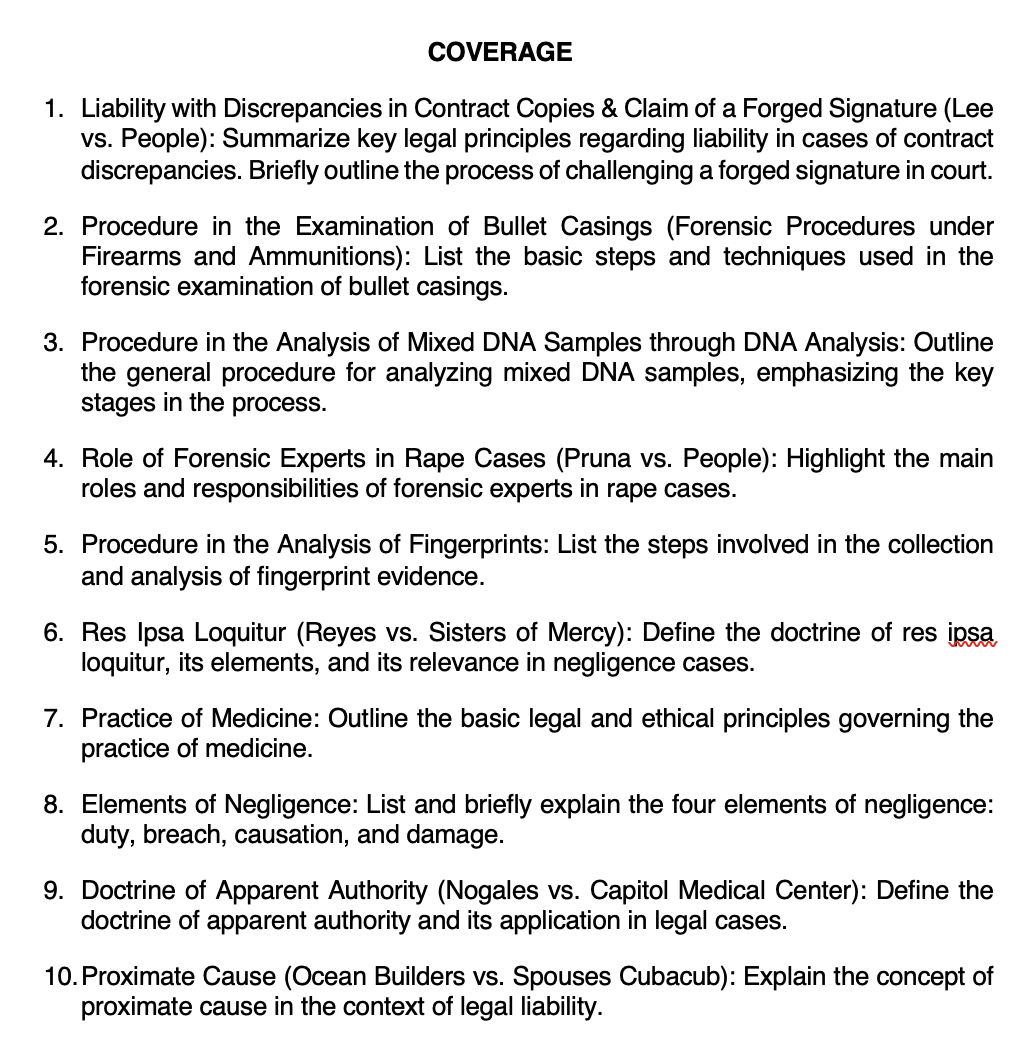 COVERAGE

1. Liability with Discrepancies in Contract Copies & Claim of a Forged Signature (Lee vs. People): Summarize key legal principles regarding liability in cases of contract discrepancies. Briefly outline the process of challenging a forged signature in court.

2. Procedure in the Examination of Bullet Casings (Forensic Procedures under Firearms and Ammunitions): List the basic steps and techniques used in the forensic examination of bullet casings.

3. Procedure in the Analysis of Mixed DNA Samples through DNA Analysis: Outline the general procedure for analyzing mixed DNA samples, emphasizing the key stages in the process.

4. Role of Forensic Experts in Rape Cases (Pruna vs. People): Highlight the main roles and responsibilities of forensic experts in rape cases.

5. Procedure in the Analysis of Fingerprints: List the steps involved in the collection and analysis of fingerprint evidence.

6. Res Ipsa Loquitur (Reyes vs. Sisters of Mercy): Define the doctrine of res ipsa loquitur, its elements, and its relevance in negligence cases.

7. Practice of Medicine: Outline the basic legal and ethical principles governing the practice of medicine.

8. Elements of Negligence: List and briefly explain the four elements of negligence: duty, breach, causation, and damage.

9. Doctrine of Apparent Authority (Nogales vs. Capitol Medical Center): Define the doctrine of apparent authority and its application in legal cases.

10. Proximate Cause (Ocean Builders vs. Spouses Cubacub): Explain the concept of proximate cause in the context of legal liability.